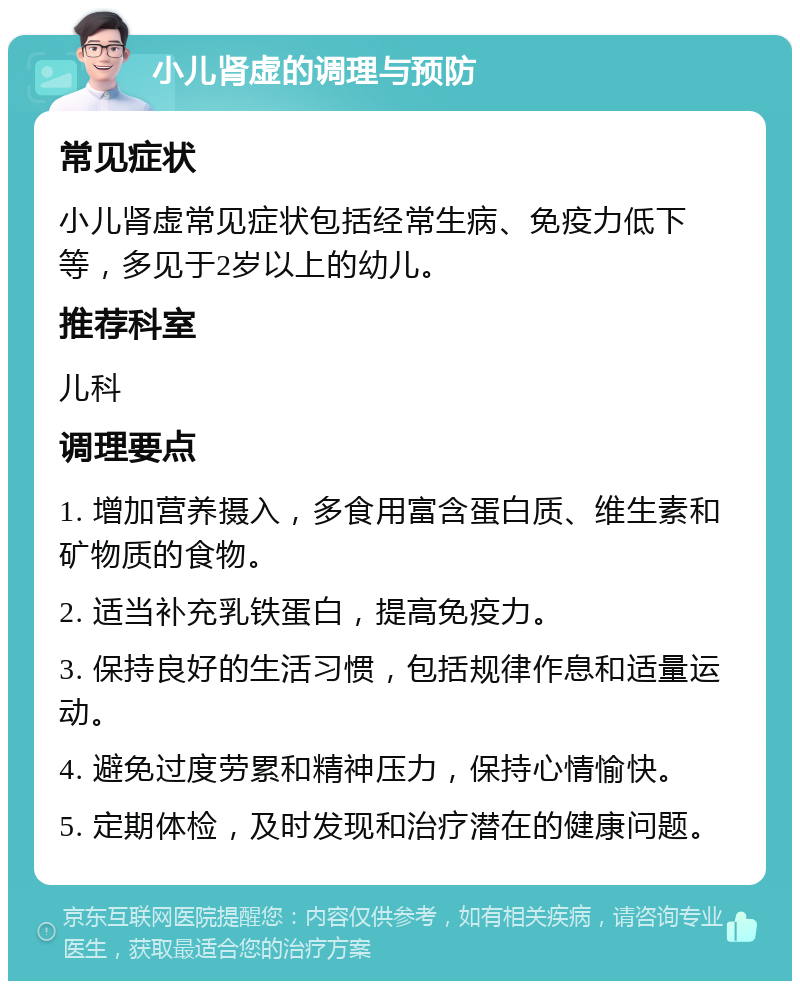 小儿肾虚的调理与预防

常见症状

小儿肾虚常见症状包括经常生病、免疫力低下等，多见于2岁以上的幼儿。

推荐科室

儿科

调理要点

1. 增加营养摄入，多食用富含蛋白质、维生素和矿物质的食物。

2. 适当补充乳铁蛋白，提高免疫力。

3. 保持良好的生活习惯，包括规律作息和适量运动。

4. 避免过度劳累和精神压力，保持心情愉快。

5. 定期体检，及时发现和治疗潜在的健康问题。

京东互联网医院提醒您：内容仅供参考，如有相关疾病，请咨询专业医生，获取最适合您的治疗方案